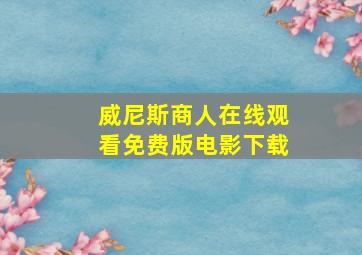 威尼斯商人在线观看免费版电影下载